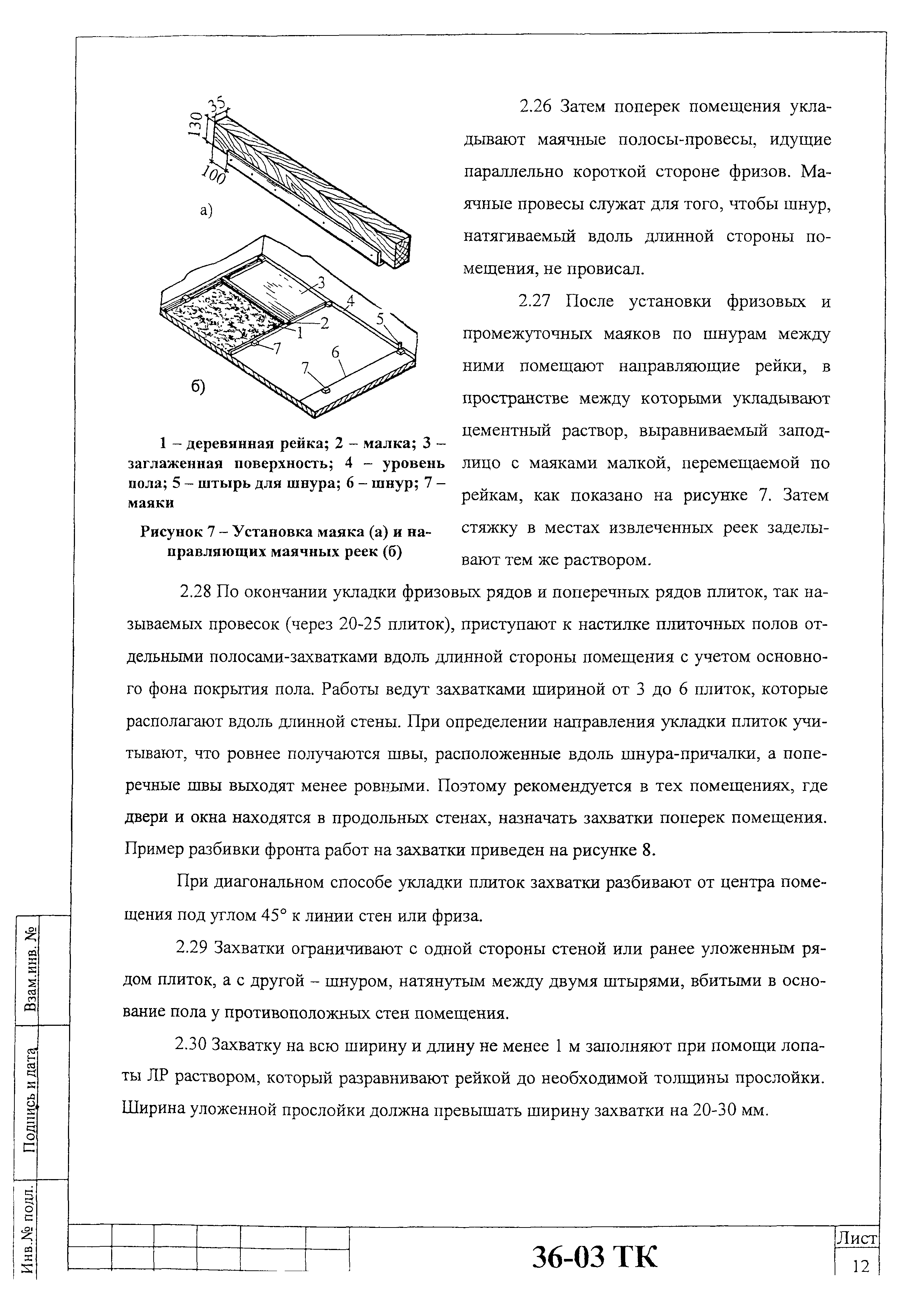 35
130
100
а)

3
4
5
2
1
7
6
7
б)

1 – деревянная рейка; 2 – малка; 3 – заглаженная поверхность; 4 – уровень пола; 5 – штырь для шнура; 6 – шнур; 7 – маяки

Рисунок 7 – Установка маяка (а) и направляющих маячных реек (б)

2.26 Затем поперек помещения укладывают маячные полосы-провесы, идущие параллельно короткой стороне фризов. Маячные провесы служат для того, чтобы шнур, натягиваемый вдоль длинной стороны помещения, не провисал.

2.27 После установки фризовых и промежуточных маяков по шнурам между ними помещают направляющие рейки, в пространстве между которыми укладывают цементный раствор, выравниваемый заподлицо с маяками малкой, перемещаемой по рейкам, как показано на рисунке 7. Затем стяжку в местах извлеченных реек заделывают тем же раствором.

2.28 По окончании укладки фризовых рядов и поперечных рядов плиток, так называемых провесок (через 20-25 плиток), приступают к настилке плиточных полов отдельными полосами-захватками вдоль длинной стороны помещения с учетом основного фона покрытия пола. Работы ведут захватками шириной от 3 до 6 плиток, которые располагают вдоль длинной стены. При определении направления укладки плиток учитывают, что ровнее получаются швы, расположенные вдоль шнура-причалки, а поперечные швы выходят менее ровными. Поэтому рекомендуется в тех помещениях, где двери и окна находятся в продольных стенах, назначать захватки поперек помещения. Пример разбивки фронта работ на захватки приведен на рисунке 8.

При диагональном способе укладки плиток захватки разбивают от центра помещения под углом 45° к линии стен или фриза.

2.29 Захватки ограничивают с одной стороны стеной или ранее уложенным рядом плиток, а с другой – шнуром, натянутым между двумя штырями, вбитыми в основание пола у противоположных стен помещения.

2.30 Захватку на всю ширину и длину не менее 1 м заполняют при помощи лопаты ЛР раствором, который разравнивают рейкой до необходимой толщины прослойки. Ширина уложенной прослойки должна превышать ширину захватки на 20-30 мм.

Взам.инв. №
Подпись и дата
Инв.№ подл.

36-03 ТК
Лист
12